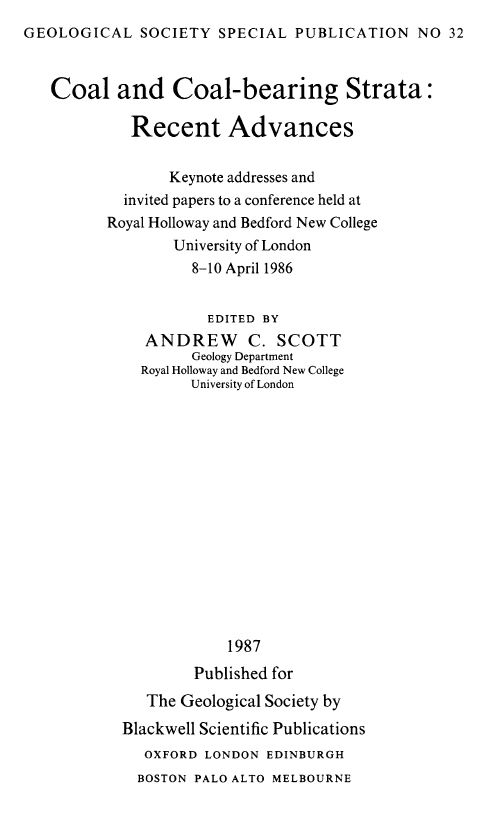 GEOLOGICAL SOCIETY SPECIAL PUBLICATION NO 32

Coal and Coal-bearing Strata: Recent Advances

Keynote addresses and invited papers to a conference held at Royal Holloway and Bedford New College University of London 8–10 April 1986

EDITED BY
ANDREW C. SCOTT
Geology Department
Royal Holloway and Bedford New College
University of London

1987
Published for
The Geological Society by
Blackwell Scientific Publications
OXFORD LONDON EDINBURGH
BOSTON PALO ALTO MELBOURNE